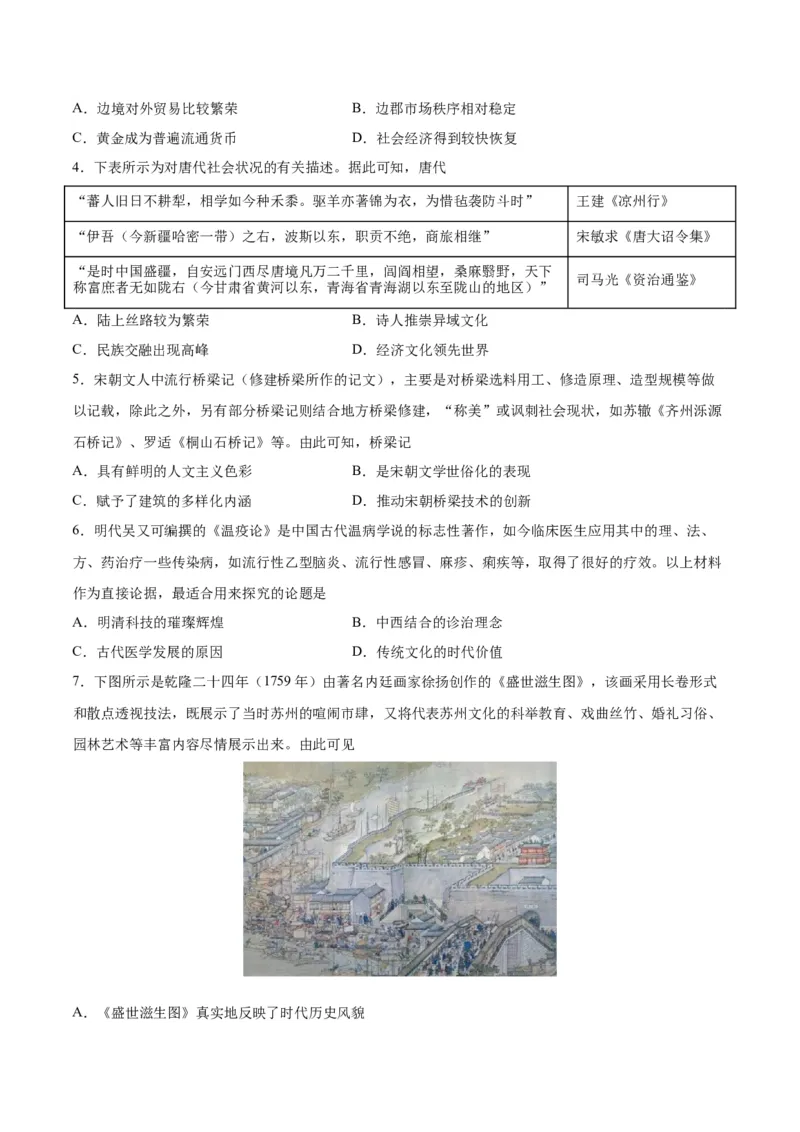 A．边境对外贸易比较繁荣　　B．边郡市场秩序相对稳定

C．黄金成为普遍流通货币　　D．社会经济得到较快恢复

4．下表所示为对唐代社会状况的有关描述。据此可知，唐代

| “蕃人旧日不耕犁，相学如今种禾黍。驱羊亦著锦为衣，为惜毡裘防斗时” | 王建《凉州行》 |
|---|---|
| “伊吾（今新疆哈密一带）之右，波斯以东，职贡不绝，商旅相继” | 宋敏求《唐大诏令集》 |
| “是时中国盛疆，自安远门西尽唐境凡万二千里，闾阎相望，桑麻翳野，天下称富庶者无如陇右（今甘肃省黄河以东，青海省青海湖以东至陇山的地区）” | 司马光《资治通鉴》 |

A．陆上丝路较为繁荣　　B．诗人推崇异域文化

C．民族交融出现高峰　　D．经济文化领先世界

5．宋朝文人中流行桥梁记（修建桥梁所作的记文），主要是对桥梁选料用工、修造原理、造型规模等做以记载，除此之外，另有部分桥梁记则结合地方桥梁修建，“称美”或讽刺社会现状，如苏辙《齐州泺源石桥记》、罗适《桐山石桥记》等。由此可知，桥梁记

A．具有鲜明的人文主义色彩　　B．是宋朝文学世俗化的表现

C．赋予了建筑的多样化内涵　　D．推动宋朝桥梁技术的创新

6．明代吴又可编撰的《温疫论》是中国古代温病学说的标志性著作，如今临床医生应用其中的理、法、方、药治疗一些传染病，如流行性乙型脑炎、流行性感冒、麻疹、痢疾等，取得了很好的疗效。以上材料作为直接论据，最适合用来探究的论题是

A．明清科技的璀璨辉煌　　B．中西结合的诊治理念

C．古代医学发展的原因　　D．传统文化的时代价值

7．下图所示是乾隆二十四年（1759年）由著名内廷画家徐扬创作的《盛世滋生图》，该画采用长卷形式和散点透视技法，既展示了当时苏州的喧闹市肆，又将代表苏州文化的科举教育、戏曲丝竹、婚礼习俗、园林艺术等丰富内容尽情展示出来。由此可见

A．《盛世滋生图》真实地反映了时代历史风貌